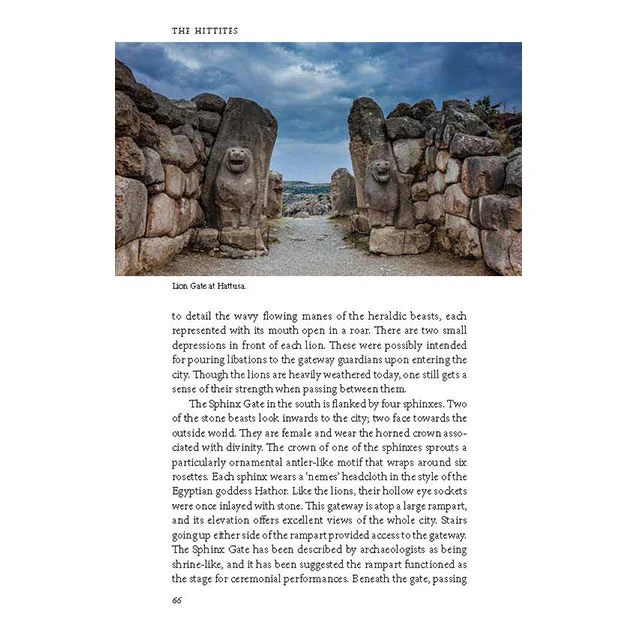 THE HITTITES

Lion Gate at Hattusa.

to detail the wavy flowing manes of the heraldic beasts, each represented with its mouth open in a roar. There are two small depressions in front of each lion. These were possibly intended for pouring libations to the gateway guardians upon entering the city. Though the lions are heavily weathered today, one still gets a sense of their strength when passing between them.

The Sphinx Gate in the south is flanked by four sphinxes. Two of the stone beasts look inwards to the city; two face towards the outside world. They are female and wear the horned crown associated with divinity. The crown of one of the sphinxes sprouts a particularly ornamental antler-like motif that wraps around six rosettes. Each sphinx wears a 'nemes' headcloth in the style of the Egyptian goddess Hathor. Like the lions, their hollow eye sockets were once inlayed with stone. This gateway is atop a large rampart, and its elevation offers excellent views of the whole city. Stairs going up either side of the rampart provided access to the gateway. The Sphinx Gate has been described by archaeologists as being shrine-like, and it has been suggested the rampart functioned as the stage for ceremonial performances. Beneath the gate, passing

66